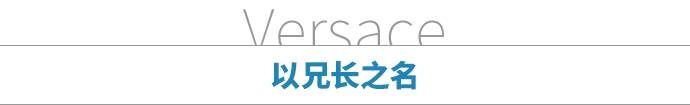 Versace

以兄长之名